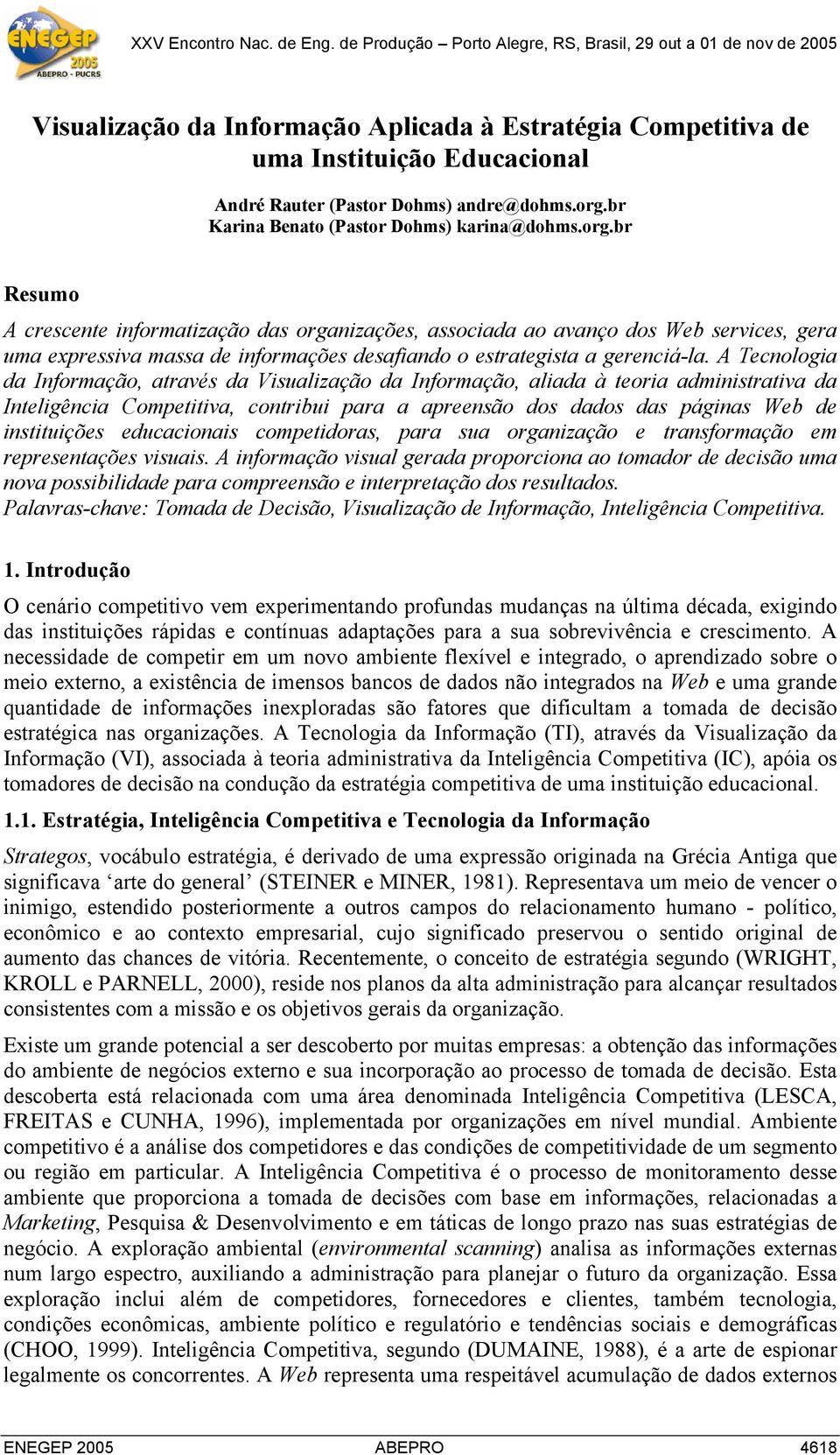 ENEGEP 2005 ABEPRO - PUCRS

XXV Encontro Nac. de Eng. de Produção – Porto Alegre, RS, Brasil, 29 out a 01 de nov de 2005

Visualização da Informação Aplicada à Estratégia Competitiva de uma Instituição Educacional

André Rauter (Pastor Dohms) andre@dohms.org.br
Karina Benato (Pastor Dohms) karina@dohms.org.br

Resumo

A crescente informatização das organizações, associada ao avanço dos Web services, gera uma expressiva massa de informações desafiando o estrategista a gerenciá-la. A Tecnologia da Informação, através da Visualização da Informação, aliada à teoria administrativa da Inteligência Competitiva, contribui para a apreensão dos dados das páginas Web de instituições educacionais competidoras, para sua organização e transformação em representações visuais. A informação visual gerada proporciona ao tomador de decisão uma nova possibilidade para compreensão e interpretação dos resultados.
Palavras-chave: Tomada de Decisão, Visualização de Informação, Inteligência Competitiva.

1. Introdução

O cenário competitivo vem experimentando profundas mudanças na última década, exigindo das instituições rápidas e contínuas adaptações para a sua sobrevivência e crescimento. A necessidade de competir em um novo ambiente flexível e integrado, o aprendizado sobre o meio externo, a existência de imensos bancos de dados não integrados na Web e uma grande quantidade de informações inexploradas são fatores que dificultam a tomada de decisão estratégica nas organizações. A Tecnologia da Informação (TI), através da Visualização da Informação (VI), associada à teoria administrativa da Inteligência Competitiva (IC), apóia os tomadores de decisão na condução da estratégia competitiva de uma instituição educacional.

1.1. Estratégia, Inteligência Competitiva e Tecnologia da Informação

Strategos, vocábulo estratégia, é derivado de uma expressão originada na Grécia Antiga que significava ‘arte do general’ (STEINER e MINER, 1981). Representava um meio de vencer o inimigo, estendido posteriormente a outros campos do relacionamento humano - político, econômico e ao contexto empresarial, cujo significado preservou o sentido original de aumento das chances de vitória. Recentemente, o conceito de estratégia segundo (WRIGHT, KROLL e PARNELL, 2000), reside nos planos da alta administração para alcançar resultados consistentes com a missão e os objetivos gerais da organização.

Existe um grande potencial a ser descoberto por muitas empresas: a obtenção das informações do ambiente de negócios externo e sua incorporação ao processo de tomada de decisão. Esta descoberta está relacionada com uma área denominada Inteligência Competitiva (LESCA, FREITAS e CUNHA, 1996), implementada por organizações em nível mundial. Ambiente competitivo é a análise dos competidores e das condições de competitividade de um segmento ou região em particular. A Inteligência Competitiva é o processo de monitoramento desse ambiente que proporciona a tomada de decisões com base em informações, relacionadas a Marketing, Pesquisa & Desenvolvimento e em táticas de longo prazo nas suas estratégias de negócio. A exploração ambiental (environmental scanning) analisa as informações externas num largo espectro, auxiliando a administração para planejar o futuro da organização. Essa exploração inclui além de competidores, fornecedores e clientes, também tecnologia, condições econômicas, ambiente político e regulatório e tendências sociais e demográficas (CHOO, 1999). Inteligência Competitiva, segundo (DUMAINE, 1988), é a arte de espionar legalmente os concorrentes. A Web representa uma respeitável acumulação de dados externos

ENEGEP 2005 ABEPRO 4618